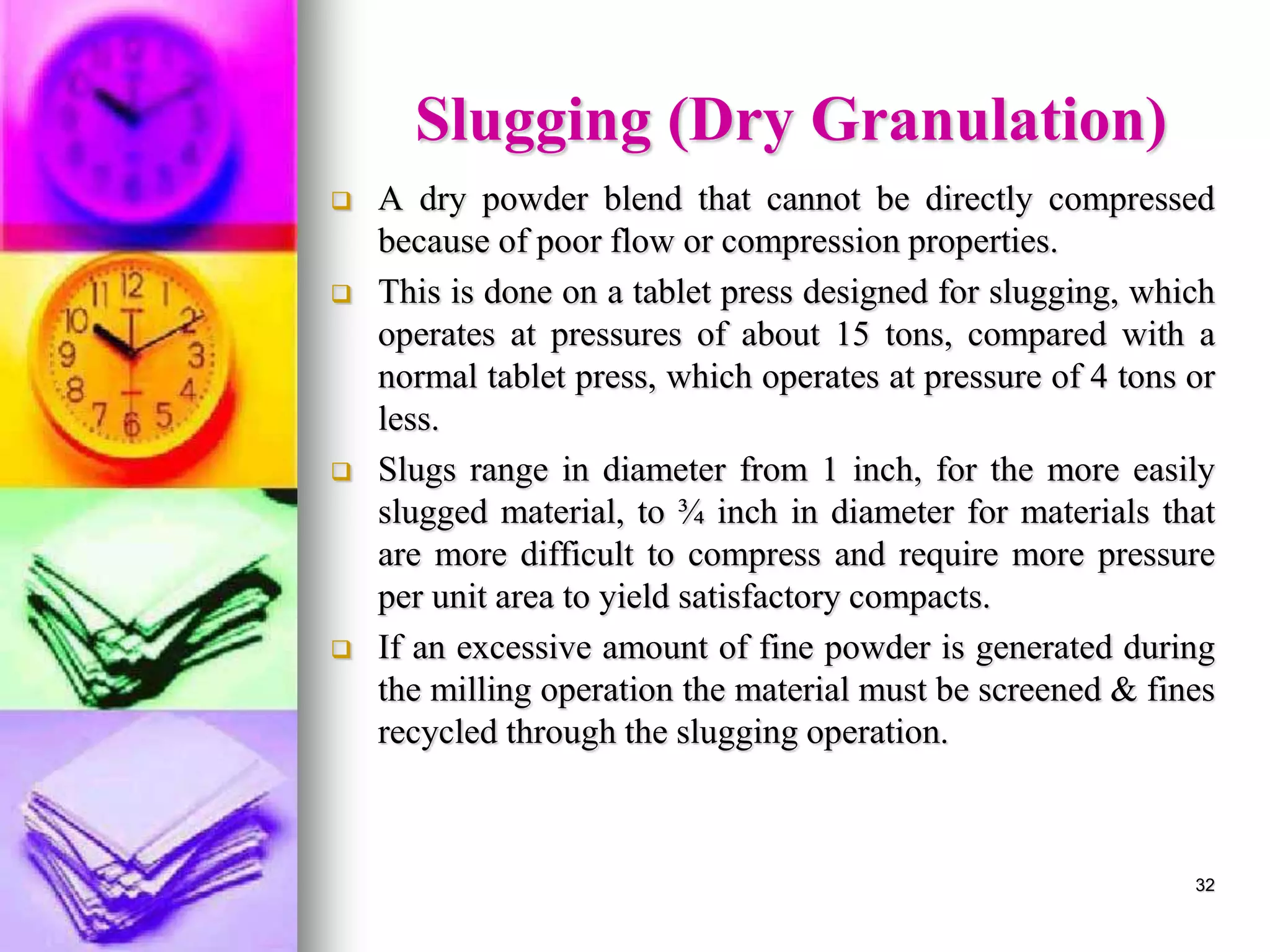 Slugging (Dry Granulation)

❑ A dry powder blend that cannot be directly compressed because of poor flow or compression properties.

❑ This is done on a tablet press designed for slugging, which operates at pressures of about 15 tons, compared with a normal tablet press, which operates at pressure of 4 tons or less.

❑ Slugs range in diameter from 1 inch, for the more easily slugged material, to ¾ inch in diameter for materials that are more difficult to compress and require more pressure per unit area to yield satisfactory compacts.

❑ If an excessive amount of fine powder is generated during the milling operation the material must be screened & fines recycled through the slugging operation.

32